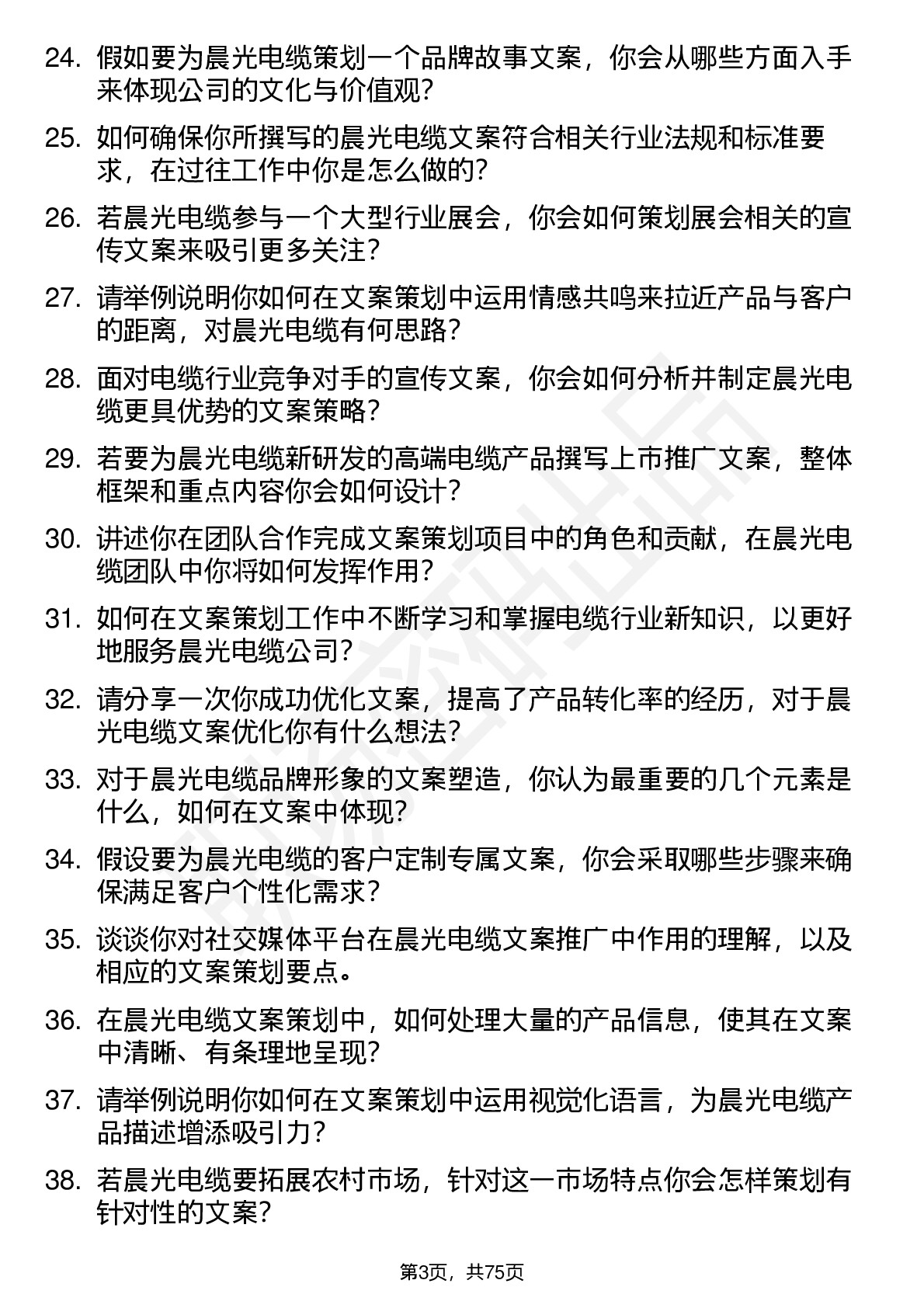 24. 假如要为晨光电缆策划一个品牌故事文案，你会从哪些方面入手来体现公司的文化与价值观？

25. 如何确保你所撰写的晨光电缆文案符合相关行业法规和标准要求，在过往工作中你是怎么做的？

26. 若晨光电缆参与一个大型行业展会，你会如何策划展会相关的宣传文案来吸引更多关注？

27. 请举例说明你如何在文案策划中运用情感共鸣来拉近产品与客户的距离，对晨光电缆有何思路？

28. 面对电缆行业竞争对手的宣传文案，你会如何分析并制定晨光电缆更具优势的文案策略？

29. 若要为晨光电缆新研发的高端电缆产品撰写上市推广文案，整体框架和重点内容你会如何设计？

30. 讲述你在团队合作完成文案策划项目中的角色和贡献，在晨光电缆团队中你将如何发挥作用？

31. 如何在文案策划工作中不断学习和掌握电缆行业新知识，以更好地服务晨光电缆公司？

32. 请分享一次你成功优化文案，提高了产品转化率的经历，对于晨光电缆文案优化你有什么想法？

33. 对于晨光电缆品牌形象的文案塑造，你认为最重要的几个元素是什么，如何在文案中体现？

34. 假设要为晨光电缆的客户定制专属文案，你会采取哪些步骤来确保满足客户个性化需求？

35. 谈谈你对社交媒体平台在晨光电缆文案推广中作用的理解，以及相应的文案策划要点。

36. 在晨光电缆文案策划中，如何处理大量的产品信息，使其在文案中清晰、有条理地呈现？

37. 请举例说明你如何在文案策划中运用视觉化语言，为晨光电缆产品描述增添吸引力？

38. 若晨光电缆要拓展农村市场，针对这一市场特点你会怎样策划有针对性的文案？

第3页，共75页